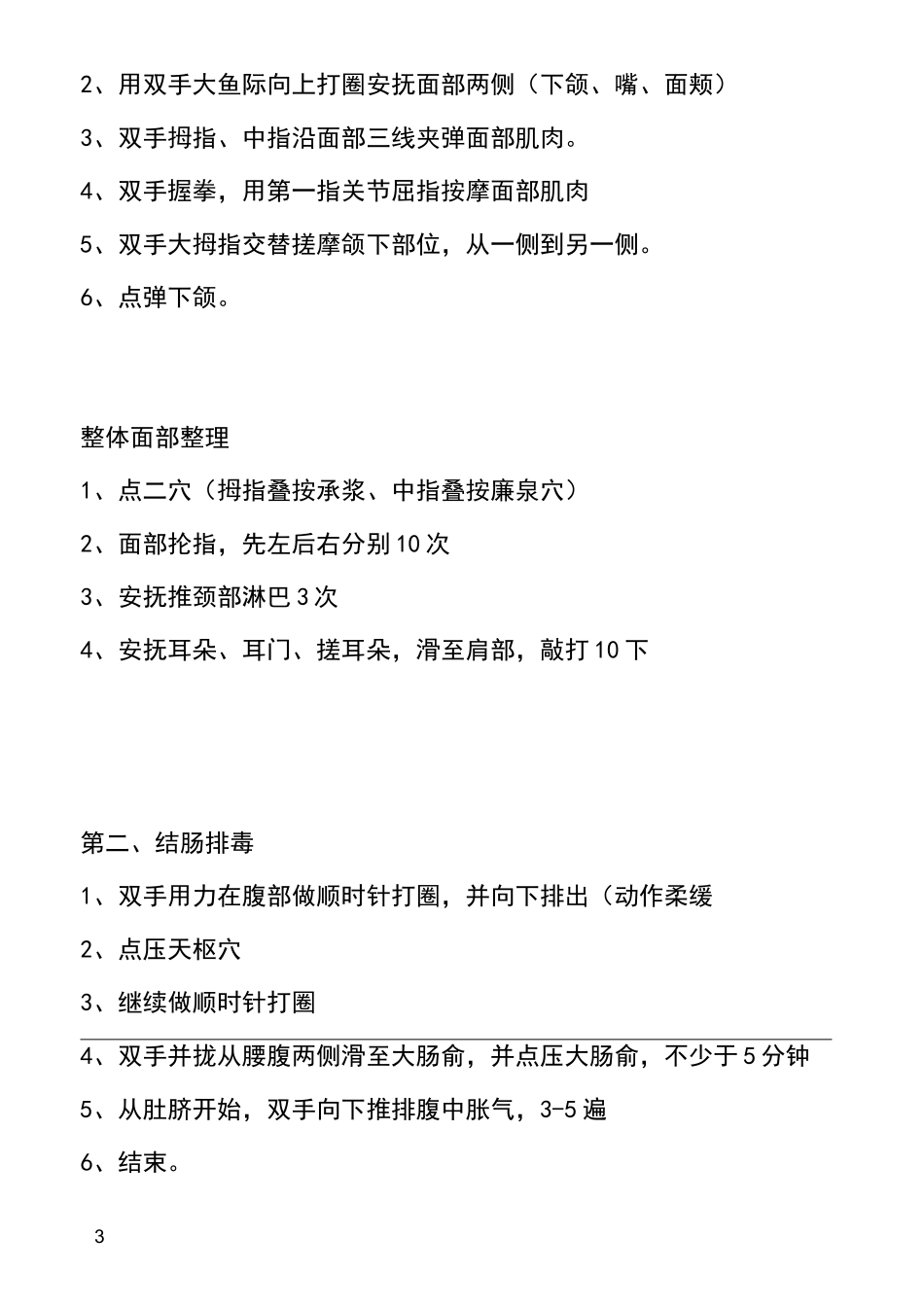 2、用双手大鱼际向上打圈安抚面部两侧（下颌、嘴、面颊）

3、双手拇指、中指沿面部三线夹弹面部肌肉。

4、双手握拳，用第一指关节屈指按摩面部肌肉

5、双手大拇指交替搓摩颌下部位，从一侧到另一侧。

6、点弹下颌。

整体面部整理

1、点二穴（拇指叠按承浆、中指叠按廉泉穴）

2、面部抡指，先左后右分别10次

3、安抚推颈部淋巴3次

4、安抚耳朵、耳门、搓耳朵，滑至肩部，敲打10下

第二、结肠排毒

1、双手用力在腹部做顺时针打圈，并向下排出（动作柔缓

2、点压天枢穴

3、继续做顺时针打圈

4、双手并拢从腰腹两侧滑至大肠俞，并点压大肠俞，不少于5分钟

5、从肚脐开始，双手向下推排腹中胀气，3-5遍

6、结束。

3